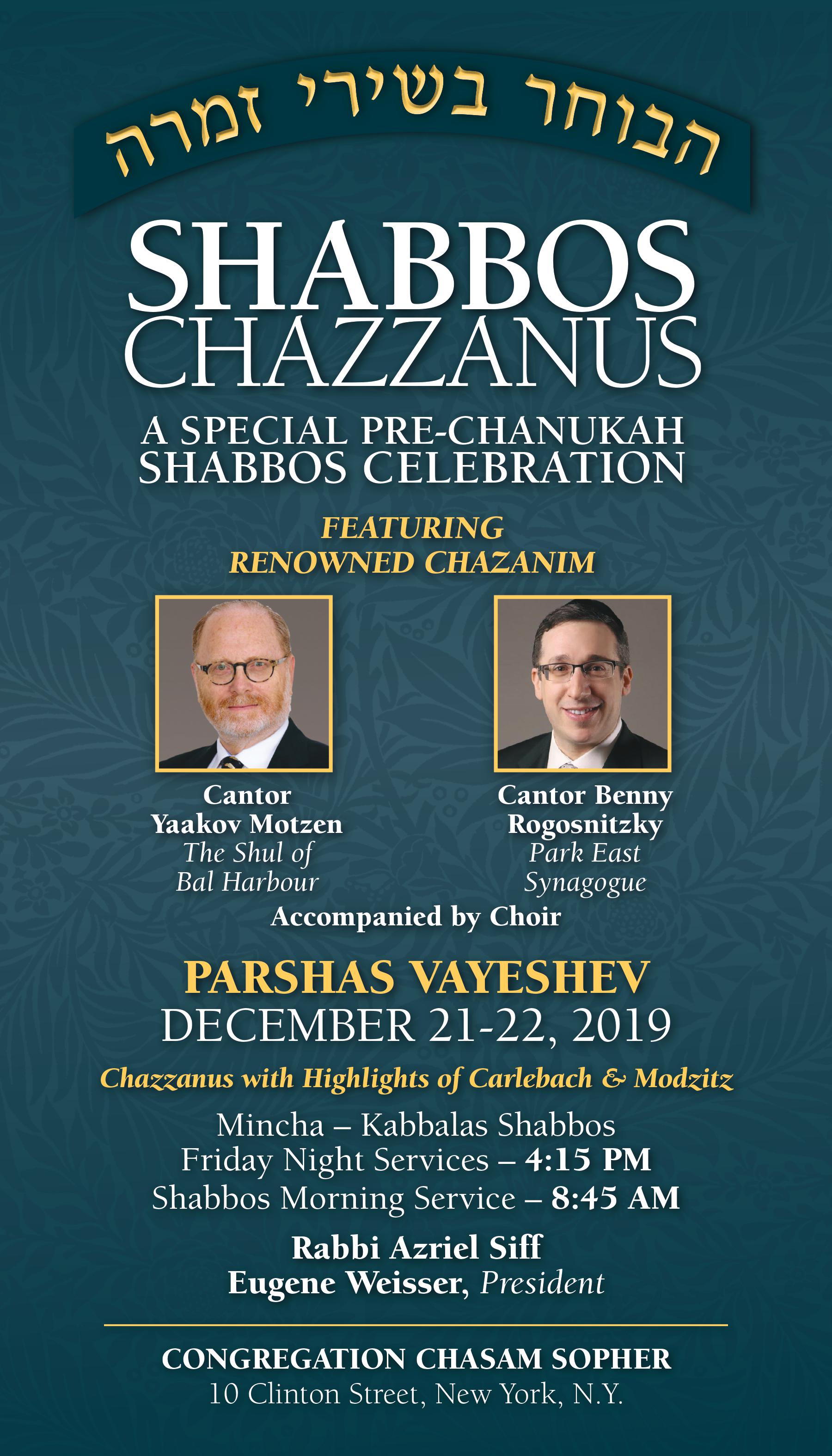 הבוחר בשירי זמרה

SHABBOS CHAZZANUS

A SPECIAL PRE-CHANUKAH SHABBOS CELEBRATION

FEATURING RENOWNED CHAZANIM

Cantor Yaakov Motzen
The Shul of Bal Harbour

Cantor Benny Rogosnitzky
Park East Synagogue

Accompanied by Choir

PARSHAS VAYESHEV
DECEMBER 21-22, 2019

Chazzanus with Highlights of Carlebach & Modzitz

Mincha – Kabbalas Shabbos
Friday Night Services – 4:15 PM
Shabbos Morning Service – 8:45 AM

Rabbi Azriel Siff
Eugene Weisser, President

CONGREGATION CHASAM SOPHER
10 Clinton Street, New York, N.Y.